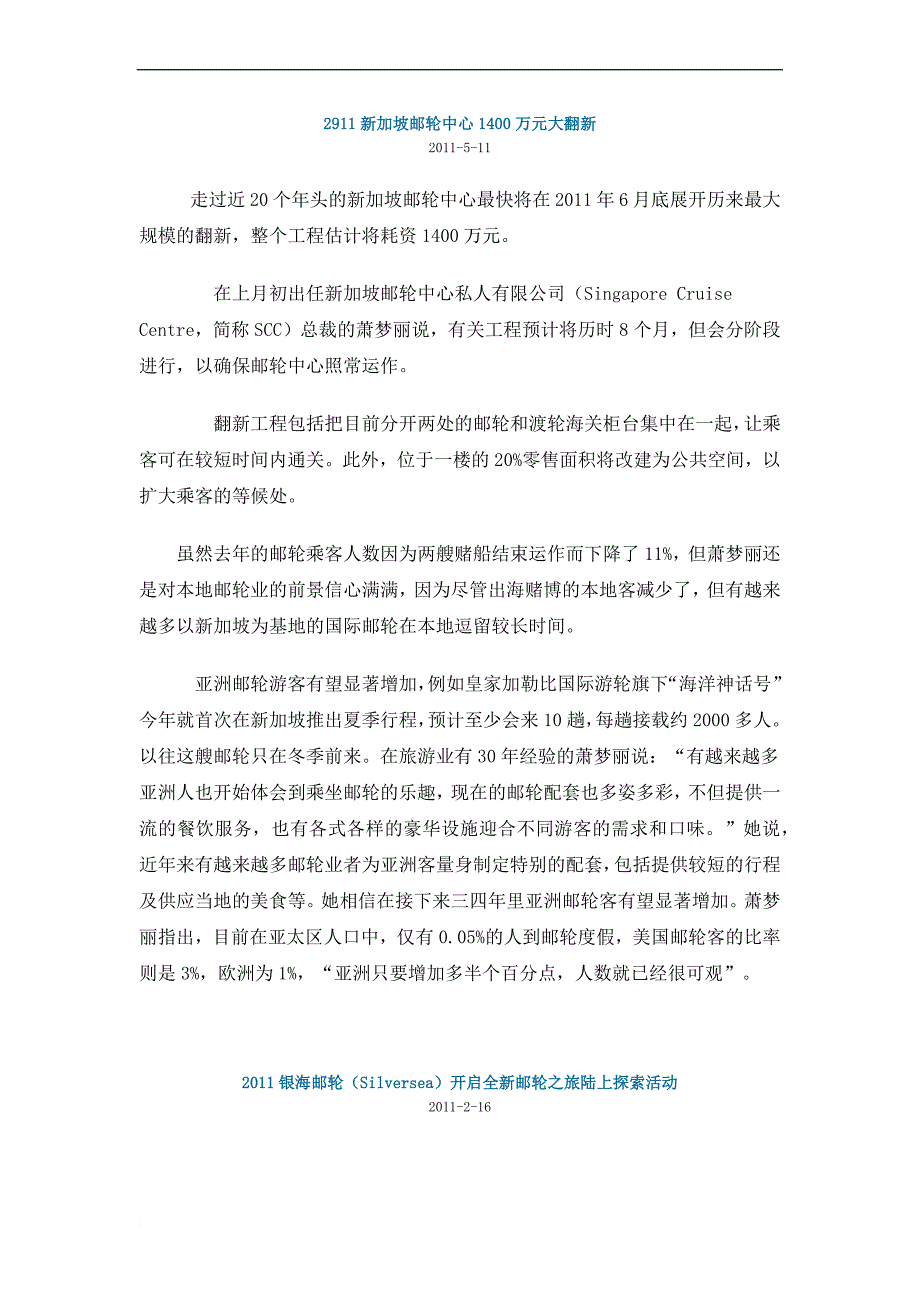 2911 新加坡邮轮中心 1400 万元大翻新
2011-5-11

走过近 20 个年头的新加坡邮轮中心最快将在 2011 年 6 月底展开历来最大规模的翻新，整个工程估计将耗资 1400 万元。

在上月初出任新加坡邮轮中心私人有限公司（Singapore Cruise Centre，简称 SCC）总裁的萧梦丽说，有关工程预计将历时 8 个月，但会分阶段进行，以确保邮轮中心照常运作。

翻新工程包括把目前分开两处的邮轮和渡轮海关柜台集中在一起，让乘客可在较短时间内通关。此外，位于一楼的 20%零售面积将改建为公共空间，以扩大乘客的等候处。

虽然去年的邮轮乘客人数因为两艘赌船结束运作而下降了 11%，但萧梦丽还是对本地邮轮业的前景信心满满，因为尽管出海赌博的本地客减少了，但有越来越多以新加坡为基地的国际邮轮在本地逗留较长时间。

亚洲邮轮游客有望显著增加，例如皇家加勒比国际游轮旗下“海洋神话号”今年就首次在新加坡推出夏季行程，预计至少会来 10 趟，每趟接载约 2000 多人。以往这艘邮轮只在冬季前来。在旅游业有 30 年经验的萧梦丽说：“有越来越多亚洲人也开始体会到乘坐邮轮的乐趣，现在的邮轮配套也多姿多彩，不但提供一流的餐饮服务，也有各式各样的豪华设施迎合不同游客的需求和口味。”她说，近年来有越来越多邮轮业者为亚洲客量身制定特别的配套，包括提供较短的行程及供应当地的美食等。她相信在接下来三四年里亚洲邮轮客有望显著增加。萧梦丽指出，目前在亚太区人口中，仅有 0.05%的人到邮轮度假，美国邮轮客的比率则是 3%，欧洲为 1%，“亚洲只要增加多半个百分点，人数就已经很可观”。

2011 银海邮轮（Silversea）开启全新邮轮之旅陆上探索活动
2011-2-16